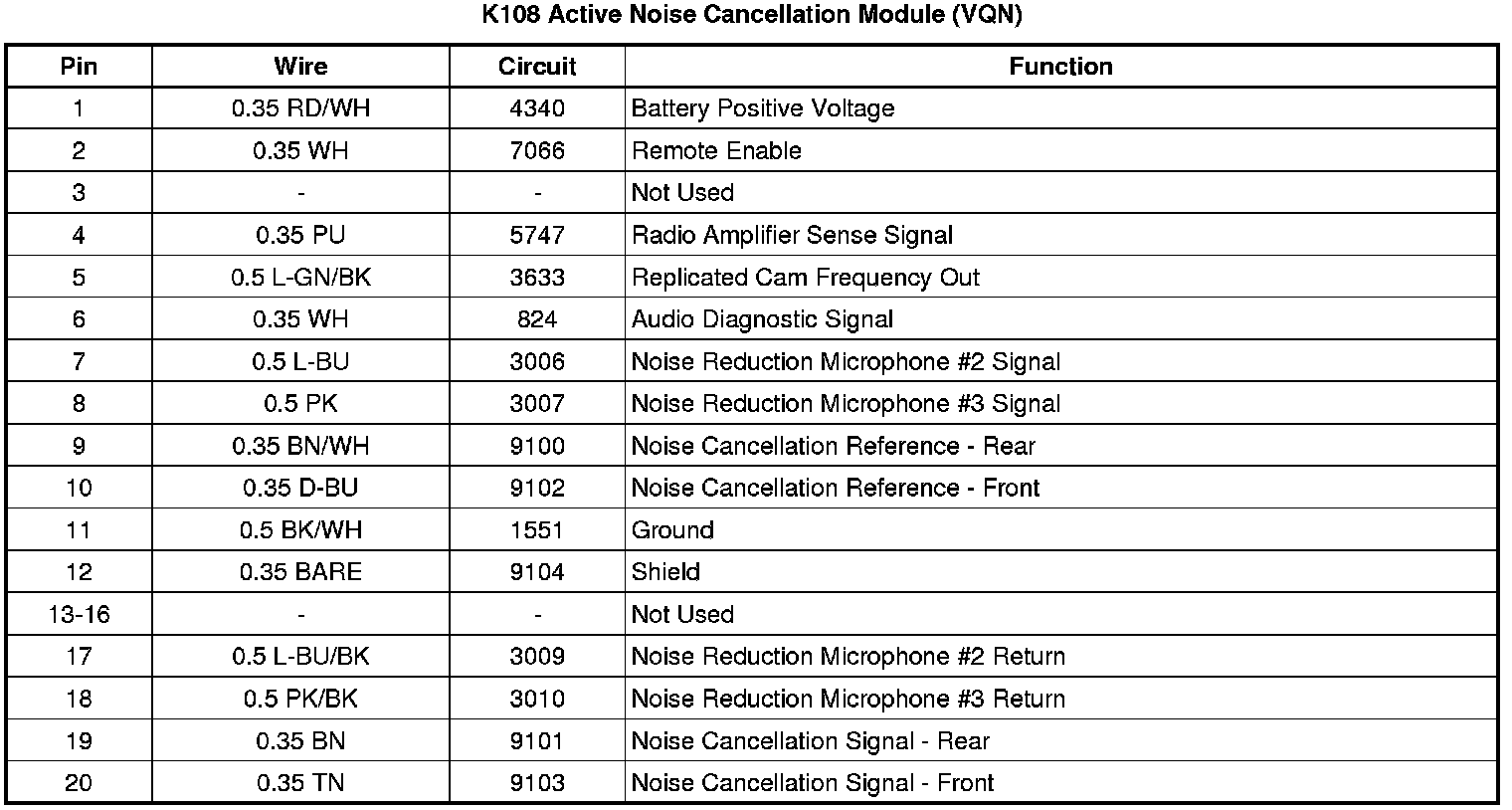 K108 Active Noise Cancellation Module (VQN)

| Pin | Wire | Circuit | Function |
|---|---|---|---|
| 1 | 0.35 RD/WH | 4340 | Battery Positive Voltage |
| 2 | 0.35 WH | 7066 | Remote Enable |
| 3 | - | - | Not Used |
| 4 | 0.35 PU | 5747 | Radio Amplifier Sense Signal |
| 5 | 0.5 L-GN/BK | 3633 | Replicated Cam Frequency Out |
| 6 | 0.35 WH | 824 | Audio Diagnostic Signal |
| 7 | 0.5 L-BU | 3006 | Noise Reduction Microphone #2 Signal |
| 8 | 0.5 PK | 3007 | Noise Reduction Microphone #3 Signal |
| 9 | 0.35 BN/WH | 9100 | Noise Cancellation Reference - Rear |
| 10 | 0.35 D-BU | 9102 | Noise Cancellation Reference - Front |
| 11 | 0.5 BK/WH | 1551 | Ground |
| 12 | 0.35 BARE | 9104 | Shield |
| 13-16 | - | - | Not Used |
| 17 | 0.5 L-BU/BK | 3009 | Noise Reduction Microphone #2 Return |
| 18 | 0.5 PK/BK | 3010 | Noise Reduction Microphone #3 Return |
| 19 | 0.35 BN | 9101 | Noise Cancellation Signal - Rear |
| 20 | 0.35 TN | 9103 | Noise Cancellation Signal - Front |